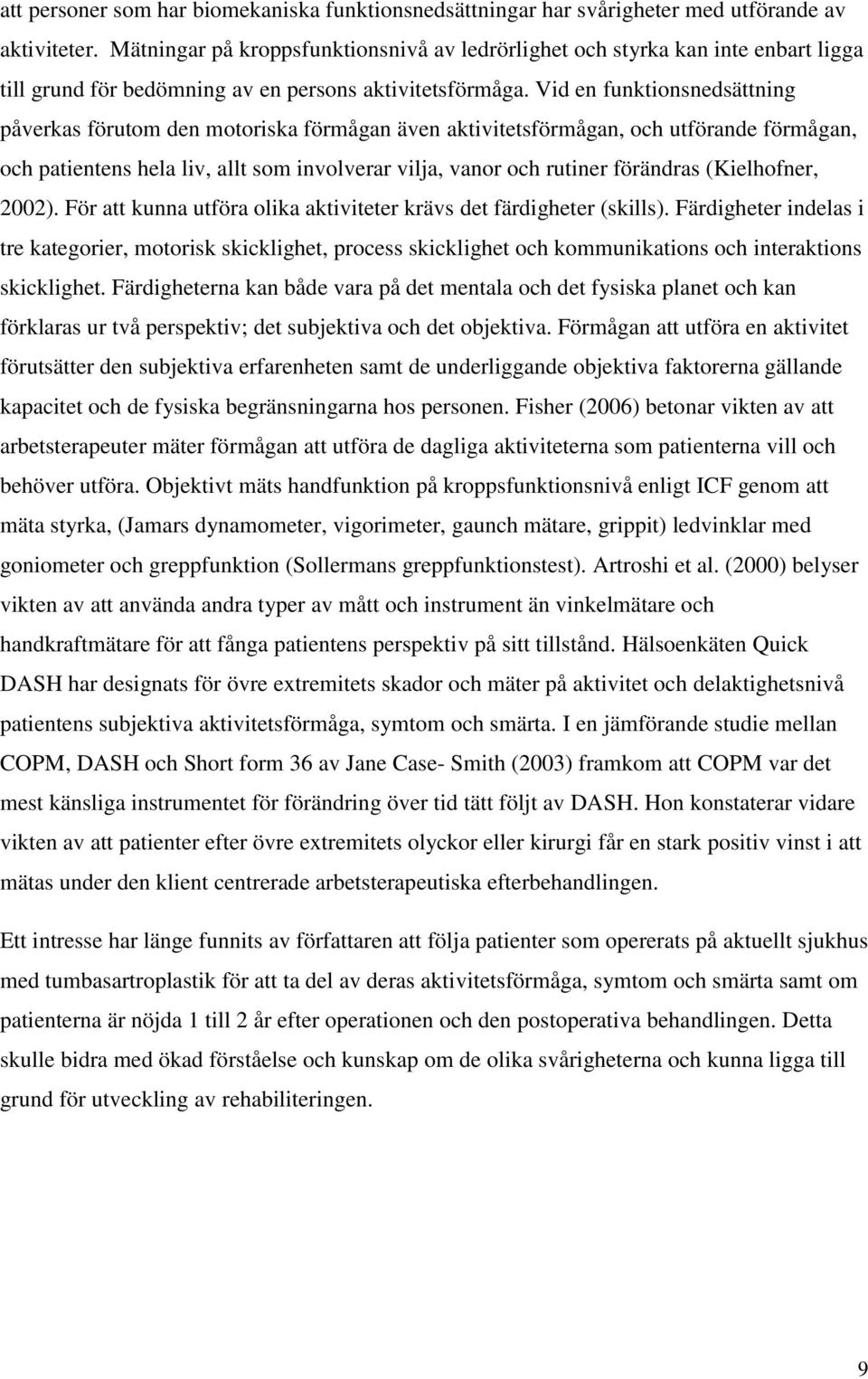 att personer som har biomekaniska funktionsnedsättningar har svårigheter med utförande av aktiviteter. Mätningar på kroppsfunktionsnivå av ledrörlighet och styrka kan inte enbart ligga till grund för bedömning av en persons aktivitetsförmåga. Vid en funktionsnedsättning påverkas förutom den motoriska förmågan även aktivitetsförmågan, och utförande förmågan, och patientens hela liv, allt som involverar vilja, vanor och rutiner förändras (Kielhofner, 2002). För att kunna utföra olika aktiviteter krävs det färdigheter (skills). Färdigheter indelas i tre kategorier, motorisk skicklighet, process skicklighet och kommunikations och interaktions skicklighet. Färdigheterna kan både vara på det mentala och det fysiska planet och kan förklaras ur två perspektiv; det subjektiva och det objektiva. Förmågan att utföra en aktivitet förutsätter den subjektiva erfarenheten samt de underliggande objektiva faktorerna gällande kapacitet och de fysiska begränsningarna hos personen. Fisher (2006) betonar vikten av att arbetsterapeuter mäter förmågan att utföra de dagliga aktiviteterna som patienterna vill och behöver utföra. Objektivt mäts handfunktion på kroppsfunktionsnivå enligt ICF genom att mäta styrka, (Jamars dynamometer, vigorimeter, gaunch mätare, grippit) ledvinklar med goniometer och greppfunktion (Sollermans greppfunktionstest). Artroshi et al. (2000) belyser vikten av att använda andra typer av mått och instrument än vinkelmätare och handkraftmätare för att fånga patientens perspektiv på sitt tillstånd. Hälsoenkäten Quick DASH har designats för övre extremitets skador och mäter på aktivitet och delaktighetsnivå patientens subjektiva aktivitetsförmåga, symtom och smärta. I en jämförande studie mellan COPM, DASH och Short form 36 av Jane Case- Smith (2003) framkom att COPM var det mest känsliga instrumentet för förändring över tid tätt följt av DASH. Hon konstaterar vidare vikten av att patienter efter övre extremitets olyckor eller kirurgi får en stark positiv vinst i att mätas under den klient centrerade arbetsterapeutiska efterbehandlingen.

Ett intresse har länge funnits av författaren att följa patienter som opererats på aktuellt sjukhus med tumbasartroplastik för att ta del av deras aktivitetsförmåga, symtom och smärta samt om patienterna är nöjda 1 till 2 år efter operationen och den postoperativa behandlingen. Detta skulle bidra med ökad förståelse och kunskap om de olika svårigheterna och kunna ligga till grund för utveckling av rehabiliteringen.

9